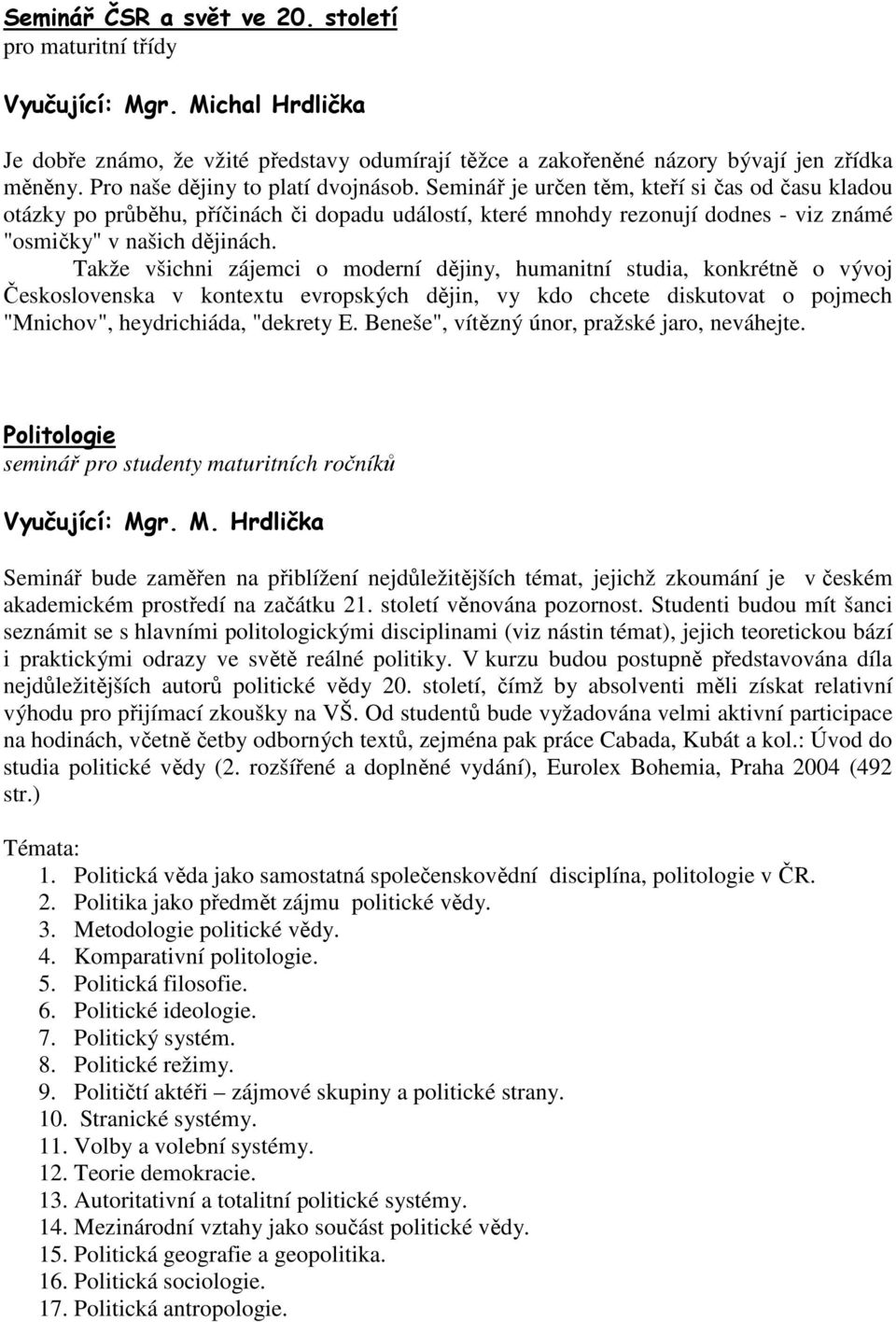 Seminář ČSR a svět ve 20. století
pro maturitní třídy

Vyučující: Mgr. Michal Hrdlička

Je dobře známo, že vžité představy odumírají těžce a zakořeněné názory bývají jen zřídka měněny. Pro naše dějiny to platí dvojnásob. Seminář je určen těm, kteří si čas od času kladou otázky po průběhu, příčinách či dopadu událostí, které mnohdy rezonují dodnes - viz známé "osmičky" v našich dějinách.

Takže všichni zájemci o moderní dějiny, humanitní studia, konkrétně o vývoj Československa v kontextu evropských dějin, vy kdo chcete diskutovat o pojmech "Mnichov", heydrichiáda, "dekrety E. Beneše", vítězný únor, pražské jaro, neváhejte.

Politologie
seminář pro studenty maturitních ročníků

Vyučující: Mgr. M. Hrdlička

Seminář bude zaměřen na přiblížení nejdůležitějších témat, jejichž zkoumání je v českém akademickém prostředí na začátku 21. století věnována pozornost. Studenti budou mít šanci seznámit se s hlavními politologickými disciplinami (viz nástin témat), jejich teoretickou bází i praktickými odrazy ve světě reálné politiky. V kurzu budou postupně představována díla nejdůležitějších autorů politické vědy 20. století, čímž by absolventi měli získat relativní výhodu pro přijímací zkoušky na VŠ. Od studentů bude vyžadována velmi aktivní participace na hodinách, včetně četby odborných textů, zejména pak práce Cabada, Kubát a kol.: Úvod do studia politické vědy (2. rozšířené a doplněné vydání), Eurolex Bohemia, Praha 2004 (492 str.)

Témata:
1. Politická věda jako samostatná společenskovědní disciplína, politologie v ČR.
2. Politika jako předmět zájmu politické vědy.
3. Metodologie politické vědy.
4. Komparativní politologie.
5. Politická filosofie.
6. Politické ideologie.
7. Politický systém.
8. Politické režimy.
9. Političtí aktéři – zájmové skupiny a politické strany.
10. Stranické systémy.
11. Volby a volební systémy.
12. Teorie demokracie.
13. Autoritativní a totalitní politické systémy.
14. Mezinárodní vztahy jako součást politické vědy.
15. Politická geografie a geopolitika.
16. Politická sociologie.
17. Politická antropologie.